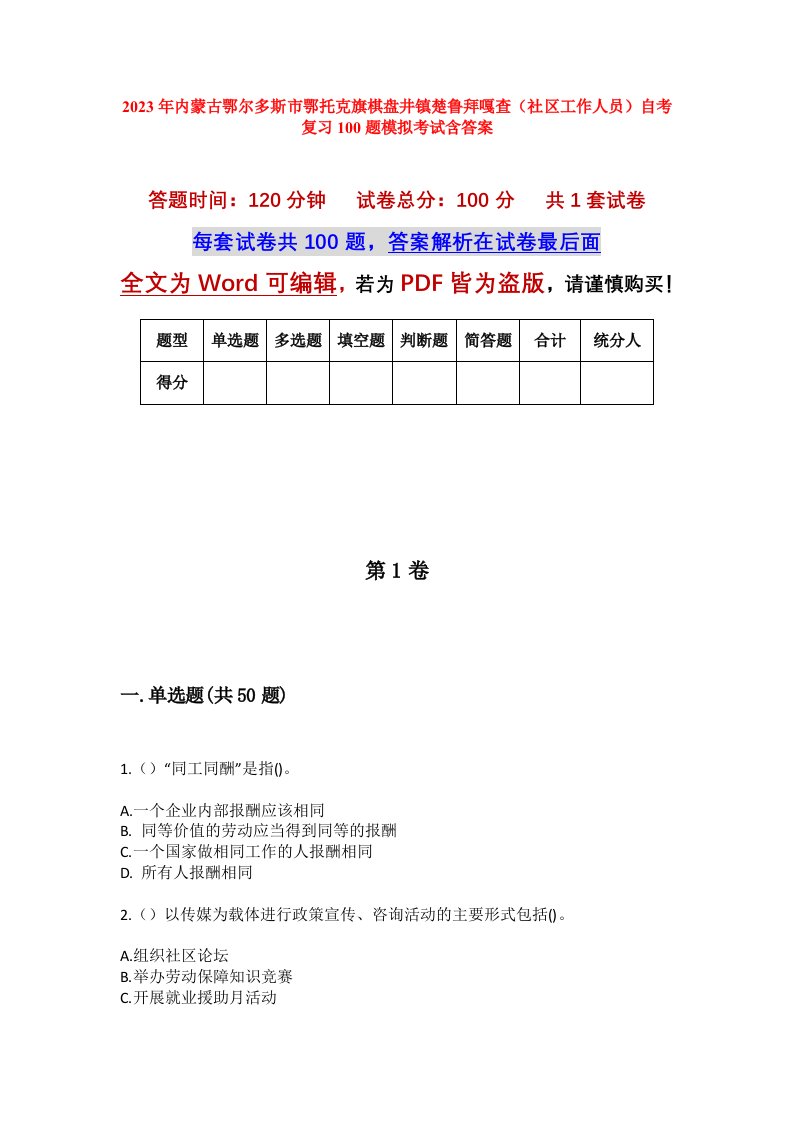 2023年内蒙古鄂尔多斯市鄂托克旗棋盘井镇楚鲁拜嘎查（社区工作人员）自考复习100题模拟考试含答案

答题时间：120分钟　试卷总分：100分　共1套试卷

每套试卷共100题，答案解析在试卷最后面

全文为Word可编辑，若为PDF皆为盗版，请谨慎购买！

| 题型 | 单选题 | 多选题 | 填空题 | 判断题 | 简答题 | 合计 | 统分人 |
|---|---|---|---|---|---|---|---|
| 得分 | | | | | | | |

第1卷

一.单选题(共50题)

1.（）“同工同酬”是指()。

A.一个企业内部报酬应该相同
B. 同等价值的劳动应当得到同等的报酬
C.一个国家做相同工作的人报酬相同
D. 所有人报酬相同

2.（）以传媒为载体进行政策宣传、咨询活动的主要形式包括()。

A.组织社区论坛
B.举办劳动保障知识竞赛
C.开展就业援助月活动